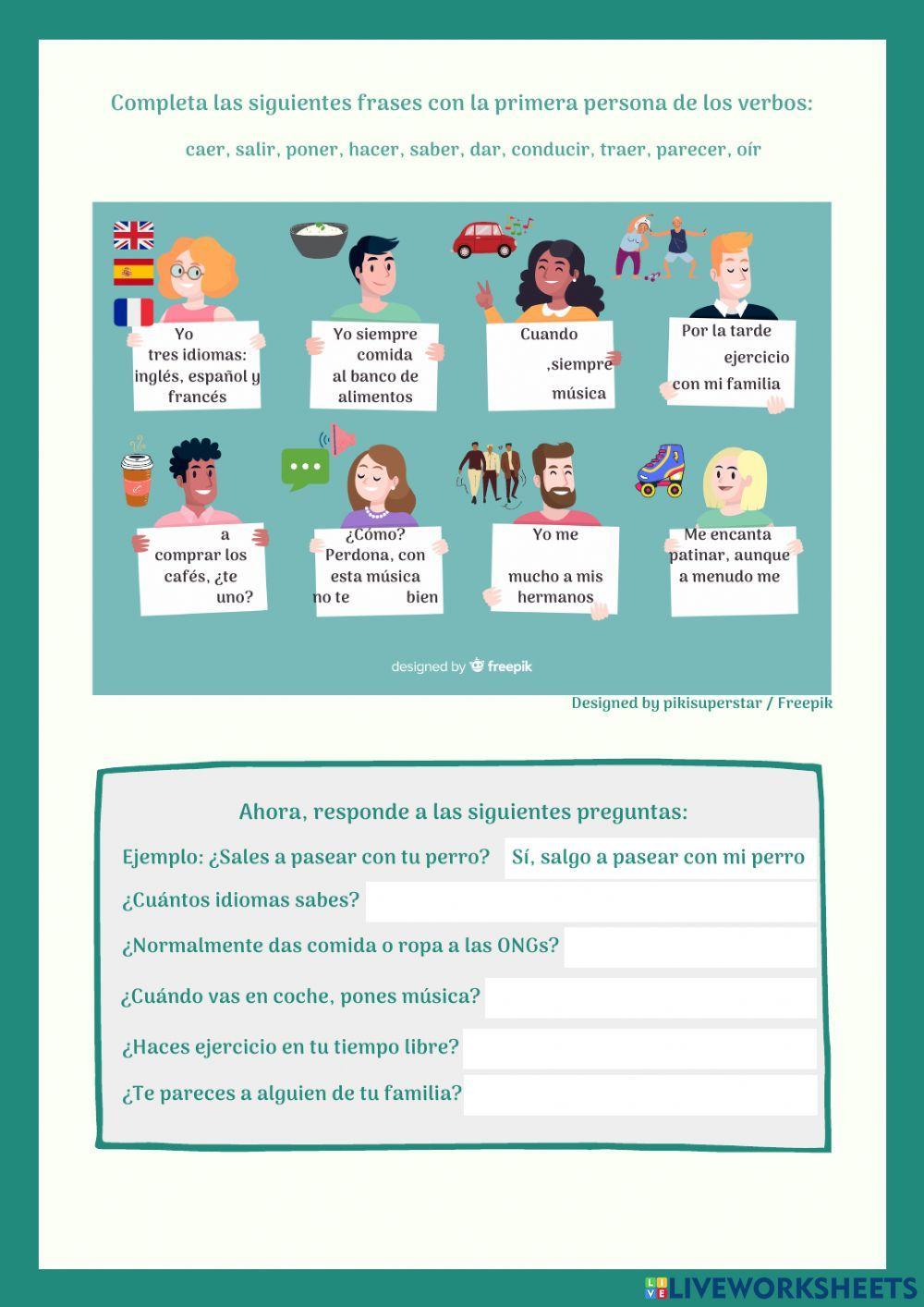 Completa las siguientes frases con la primera persona de los verbos:

caer, salir, poner, hacer, saber, dar, conducir, traer, parecer, oír

Yo tres idiomas: inglés, español y francés

Yo siempre comida al banco de alimentos

Cuando ,siempre música

Por la tarde ejercicio con mi familia

a comprar los cafés, ¿te uno?

¿Cómo? Perdona, con esta música no te bien

Yo me mucho a mis hermanos

Me encanta patinar, aunque a menudo me

designed by freepik

Designed by pikisuperstar / Freepik

Ahora, responde a las siguientes preguntas:

Ejemplo: ¿Sales a pasear con tu perro? Sí, salgo a pasear con mi perro

¿Cuántos idiomas sabes?

¿Normalmente das comida o ropa a las ONGs?

¿Cuándo vas en coche, pones música?

¿Haces ejercicio en tu tiempo libre?

¿Te pareces a alguien de tu familia?

LIVEWORKSHEETS